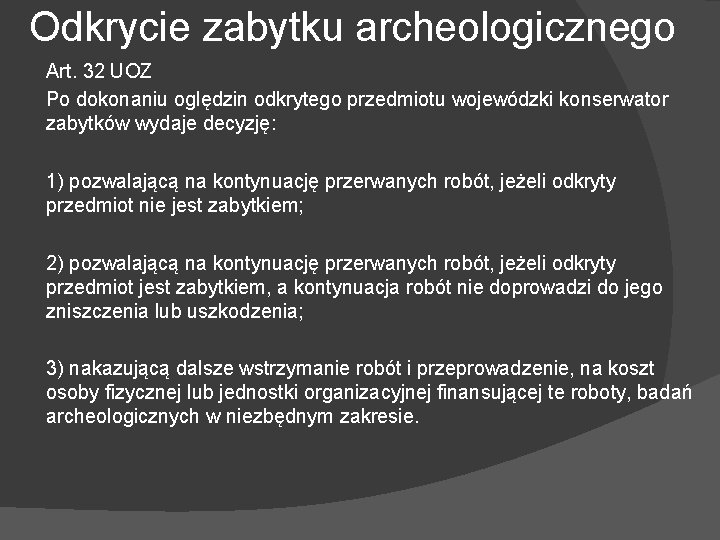 Odkrycie zabytku archeologicznego

Art. 32 UOZ
Po dokonaniu oględzin odkrytego przedmiotu wojewódzki konserwator zabytków wydaje decyzję:

1) pozwalającą na kontynuację przerwanych robót, jeżeli odkryty przedmiot nie jest zabytkiem;

2) pozwalającą na kontynuację przerwanych robót, jeżeli odkryty przedmiot jest zabytkiem, a kontynuacja robót nie doprowadzi do jego zniszczenia lub uszkodzenia;

3) nakazującą dalsze wstrzymanie robót i przeprowadzenie, na koszt osoby fizycznej lub jednostki organizacyjnej finansującej te roboty, badań archeologicznych w niezbędnym zakresie.